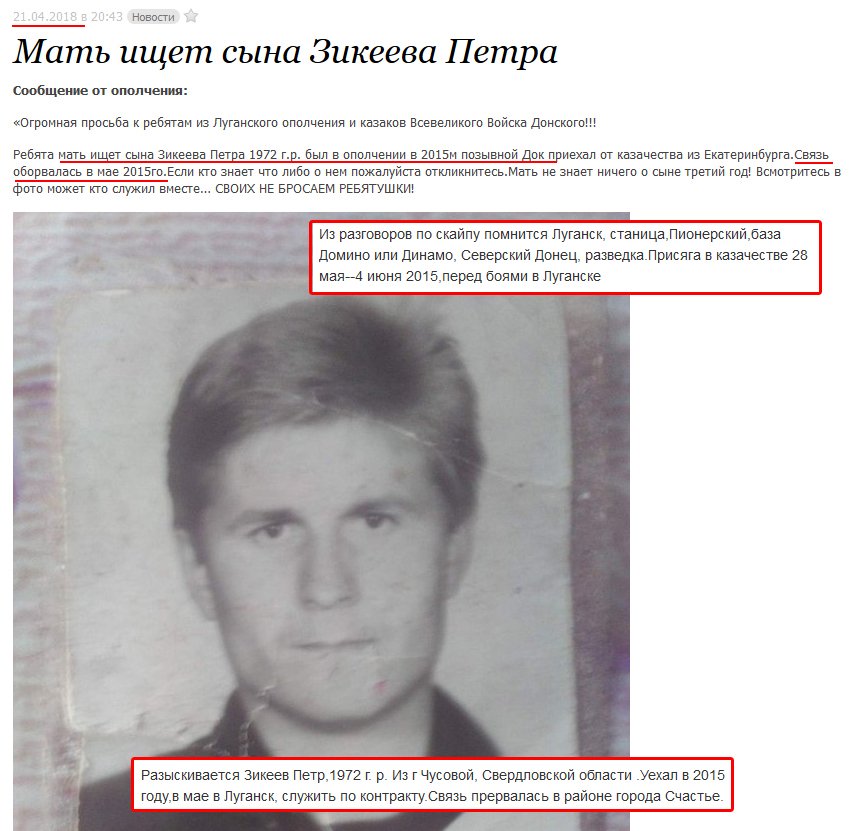 21.04.2018 в 20:43 Новости

Мать ищет сына Зикеева Петра

Сообщение от ополчения:

«Огромная просьба к ребятам из Луганского ополчения и казаков Всевеликого Войска Донского!!!

Ребята мать ищет сына Зикеева Петра 1972 г.р. был в ополчении в 2015м позывной Док приехал от казачества из Екатеринбурга.Связь оборвалась в мае 2015го.Если кто знает что либо о нем пожалуйста откликнитесь.Мать не знает ничего о сыне третий год! Всмотритесь в фото может кто служил вместе... СВОИХ НЕ БРОСАЕМ РЕБЯТУШКИ!

Из разговоров по скайпу помнится Луганск, станица,Пионерский,база Домино или Динамо, Северский Донец, разведка.Присяга в казачестве 28 мая--4 июня 2015,перед боями в Луганске

Разыскивается Зикеев Петр,1972 г. р. Из г Чусовой, Свердловской области .Уехал в 2015 году,в мае в Луганск, служить по контракту.Связь прервалась в районе города Счастье.